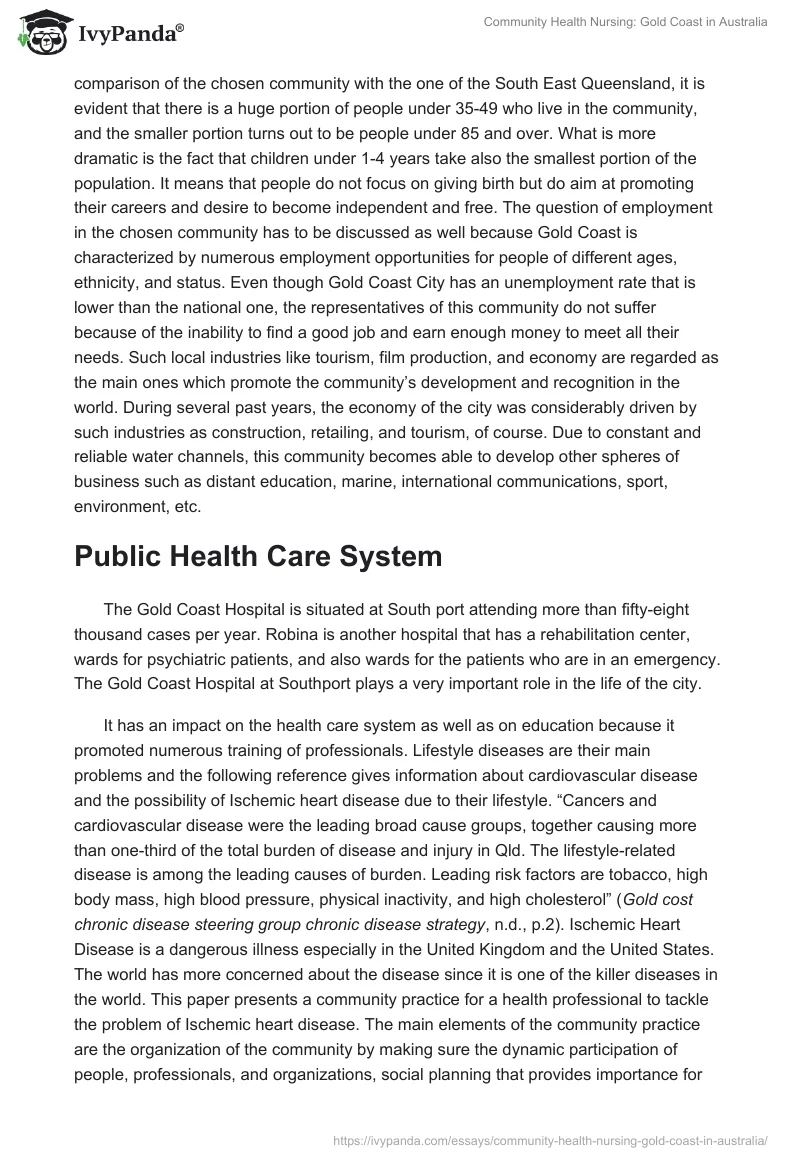 IvyPanda®

Community Health Nursing: Gold Coast in Australia

comparison of the chosen community with the one of the South East Queensland, it is evident that there is a huge portion of people under 35-49 who live in the community, and the smaller portion turns out to be people under 85 and over. What is more dramatic is the fact that children under 1-4 years take also the smallest portion of the population. It means that people do not focus on giving birth but do aim at promoting their careers and desire to become independent and free. The question of employment in the chosen community has to be discussed as well because Gold Coast is characterized by numerous employment opportunities for people of different ages, ethnicity, and status. Even though Gold Coast City has an unemployment rate that is lower than the national one, the representatives of this community do not suffer because of the inability to find a good job and earn enough money to meet all their needs. Such local industries like tourism, film production, and economy are regarded as the main ones which promote the community's development and recognition in the world. During several past years, the economy of the city was considerably driven by such industries as construction, retailing, and tourism, of course. Due to constant and reliable water channels, this community becomes able to develop other spheres of business such as distant education, marine, international communications, sport, environment, etc.

Public Health Care System

The Gold Coast Hospital is situated at South port attending more than fifty-eight thousand cases per year. Robina is another hospital that has a rehabilitation center, wards for psychiatric patients, and also wards for the patients who are in an emergency. The Gold Coast Hospital at Southport plays a very important role in the life of the city.

It has an impact on the health care system as well as on education because it promoted numerous training of professionals. Lifestyle diseases are their main problems and the following reference gives information about cardiovascular disease and the possibility of Ischemic heart disease due to their lifestyle. "Cancers and cardiovascular disease were the leading broad cause groups, together causing more than one-third of the total burden of disease and injury in Qld. The lifestyle-related disease is among the leading causes of burden. Leading risk factors are tobacco, high body mass, high blood pressure, physical inactivity, and high cholesterol" (Gold cost chronic disease steering group chronic disease strategy, n.d., p.2). Ischemic Heart Disease is a dangerous illness especially in the United Kingdom and the United States. The world has more concerned about the disease since it is one of the killer diseases in the world. This paper presents a community practice for a health professional to tackle the problem of Ischemic heart disease. The main elements of the community practice are the organization of the community by making sure the dynamic participation of people, professionals, and organizations, social planning that provides importance for

https://ivypanda.com/essays/community-health-nursing-gold-coast-in-australia/